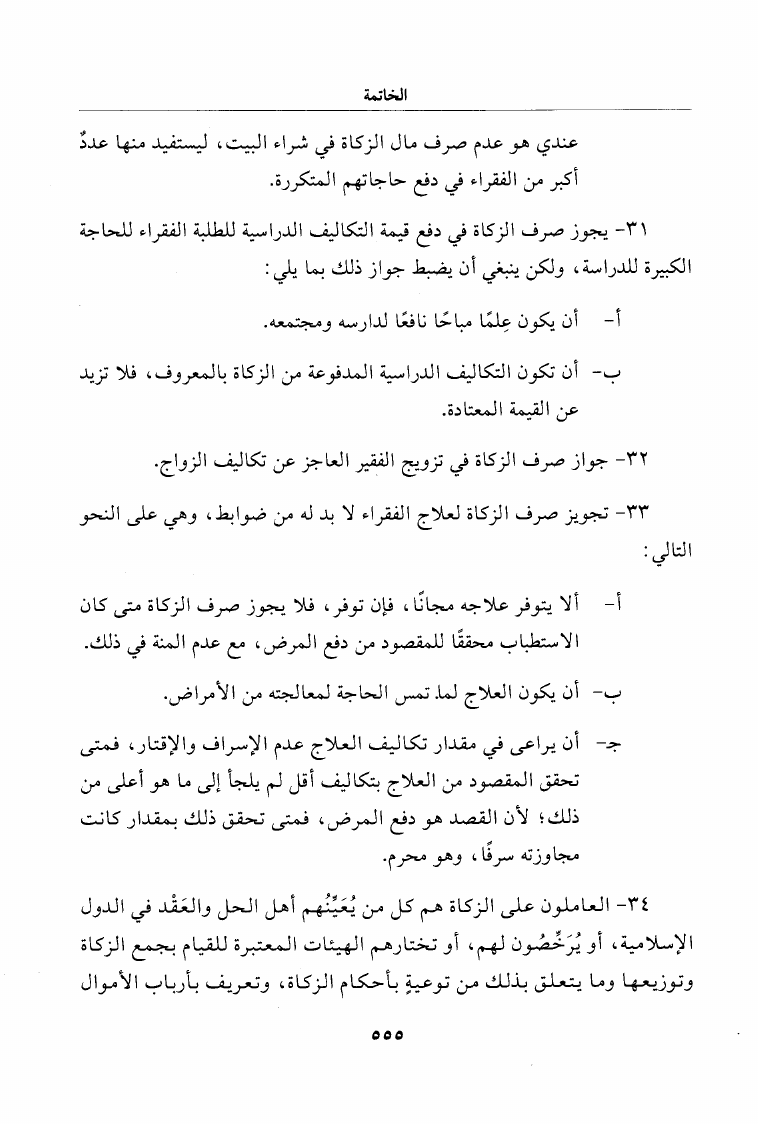 الخاتمة

عندي هو عدم صرف مال الزكاة في شراء البيت، ليستفيد منها عددٌ أكبر من الفقراء في دفع حاجاتهم المتكررة.

٣١- يجوز صرف الزكاة في دفع قيمة التكاليف الدراسية للطلبة الفقراء للحاجة الكبيرة للدراسة، ولكن ينبغي أن يضبط جواز ذلك بما يلي:

أ- أن يكون عِلمًا مباحًا نافعًا لدارسه ومجتمعه.

ب- أن تكون التكاليف الدراسية المدفوعة من الزكاة بالمعروف، فلا تزيد عن القيمة المعتادة.

٣٢- جواز صرف الزكاة في تزويج الفقير العاجز عن تكاليف الزواج.

٣٣- تجويز صرف الزكاة لعلاج الفقراء لا بد له من ضوابط، وهي على النحو التالي:

أ- ألا يتوفر علاجه مجانًا، فإن توفر، فلا يجوز صرف الزكاة متى كان الاستطباب محققًا للمقصود من دفع المرض، مع عدم المنة في ذلك.

ب- أن يكون العلاج لما تمس الحاجة لمعالجته من الأمراض.

جـ- أن يراعى في مقدار تكاليف العلاج عدم الإسراف والإقتار، فمتى تحقق المقصود من العلاج بتكاليف أقل لم يلجأ إلى ما هو أعلى من ذلك؛ لأن القصد هو دفع المرض، فمتى تحقق ذلك بمقدار كانت مجاوزته سرفًا، وهو محرم.

٣٤- العاملون على الزكاة هم كل من يُعَيِّنُهم أهل الحل والعَقْد في الدول الإسلامية، أو يُرَخِّصُون لهم، أو تختارهم الهيئات المعتبرة للقيام بجمع الزكاة وتوزيعها وما يتعلق بذلك من توعية بأحكام الزكاة، وتعريف بأرباب الأموال

٥٥٥